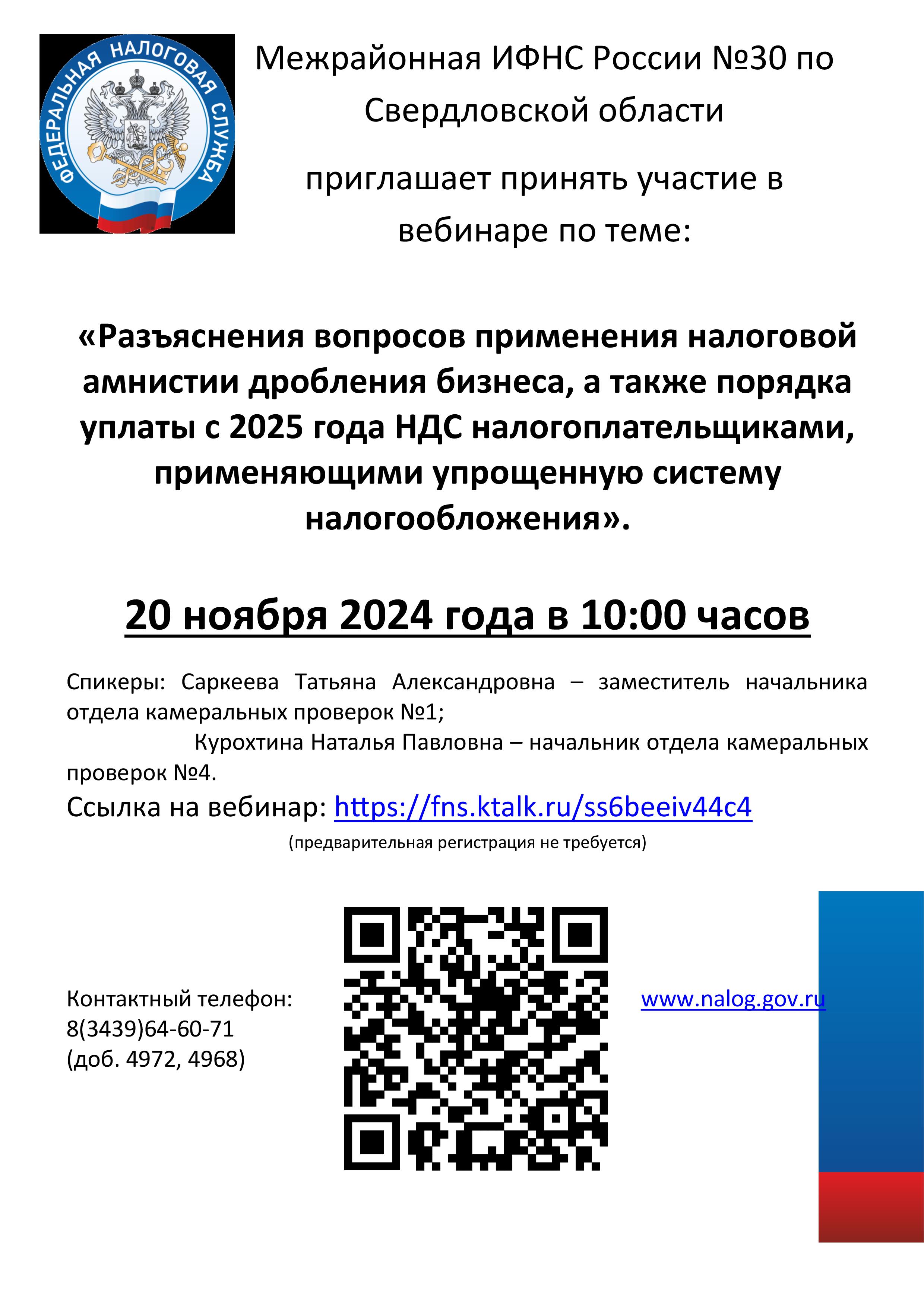 ФЕДЕРАЛЬНАЯ НАЛОГОВАЯ СЛУЖБА

Межрайонная ИФНС России №30 по Свердловской области

приглашает принять участие в вебинаре по теме:

«Разъяснения вопросов применения налоговой амнистии дробления бизнеса, а также порядка уплаты с 2025 года НДС налогоплательщиками, применяющими упрощенную систему налогообложения».

20 ноября 2024 года в 10:00 часов

Спикеры: Саркеева Татьяна Александровна – заместитель начальника отдела камеральных проверок №1;
Курохтина Наталья Павловна – начальник отдела камеральных проверок №4.

Ссылка на вебинар: https://fns.ktalk.ru/ss6beeiv44c4

(предварительная регистрация не требуется)

Контактный телефон:
8(3439)64-60-71
(доб. 4972, 4968)

www.nalog.gov.ru